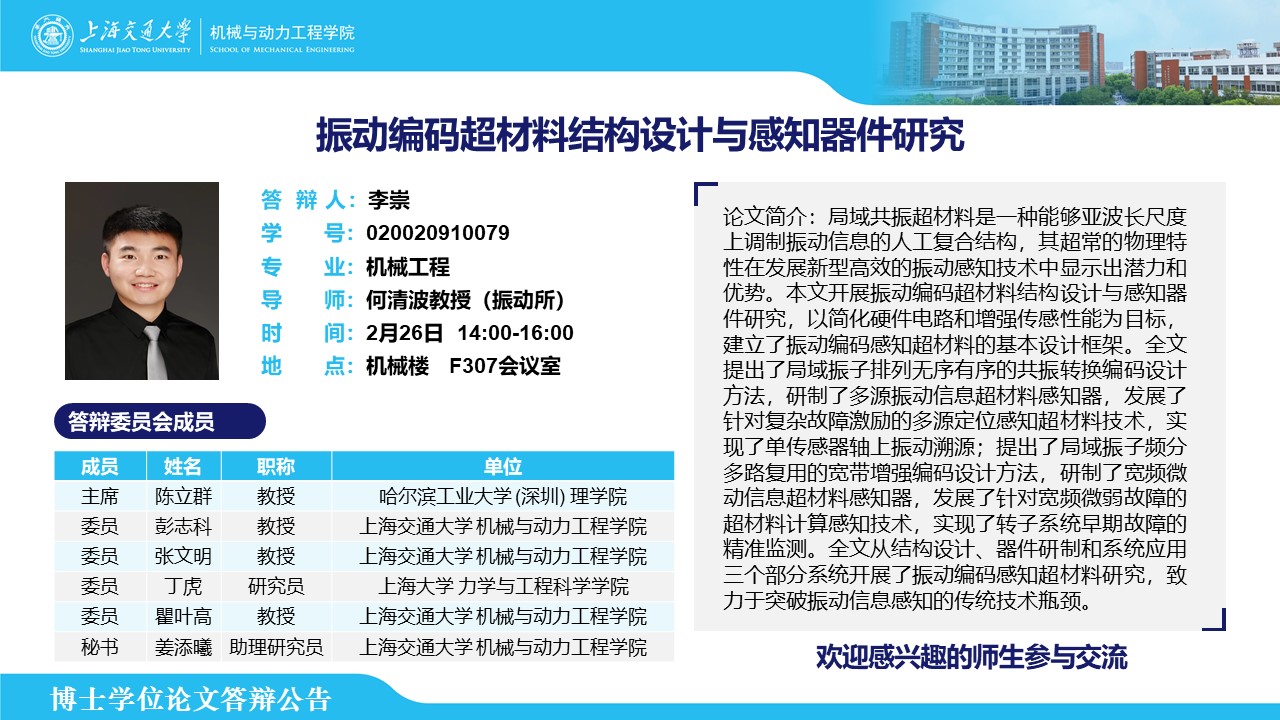 上海交通大学
SHANGHAI JIAO TONG UNIVERSITY
机械与动力工程学院
SCHOOL OF MECHANICAL ENGINEERING

振动编码超材料结构设计与感知器件研究

答 辩 人：李崇
学　　号：020020910079
专　　业：机械工程
导　　师：何清波教授（振动所）
时　　间：2月26日 14:00-16:00
地　　点：机械楼 F307会议室

答辩委员会成员

| 成员 | 姓名 | 职称 | 单位 |
|---|---|---|---|
| 主席 | 陈立群 | 教授 | 哈尔滨工业大学 (深圳) 理学院 |
| 委员 | 彭志科 | 教授 | 上海交通大学 机械与动力工程学院 |
| 委员 | 张文明 | 教授 | 上海交通大学 机械与动力工程学院 |
| 委员 | 丁虎 | 研究员 | 上海大学 力学与工程科学学院 |
| 委员 | 瞿叶高 | 教授 | 上海交通大学 机械与动力工程学院 |
| 秘书 | 姜添曦 | 助理研究员 | 上海交通大学 机械与动力工程学院 |

论文简介：局域共振超材料是一种能够亚波长尺度上调制振动信息的人工复合结构，其超常的物理特性在发展新型高效的振动感知技术中显示出潜力和优势。本文开展振动编码超材料结构设计与感知器件研究，以简化硬件电路和增强传感性能为目标，建立了振动编码感知超材料的基本设计框架。全文提出了局域振子排列无序有序的共振转换编码设计方法，研制了多源振动信息超材料感知器，发展了针对复杂故障激励的多源定位感知超材料技术，实现了单传感器轴上振动溯源；提出了局域振子频分多路复用的宽带增强编码设计方法，研制了宽频微动信息超材料感知器，发展了针对宽频微弱故障的超材料计算感知技术，实现了转子系统早期故障的精准监测。全文从结构设计、器件研制和系统应用三个部分系统开展了振动编码感知超材料研究，致力于突破振动信息感知的传统技术瓶颈。

欢迎感兴趣的师生参与交流

博士学位论文答辩公告